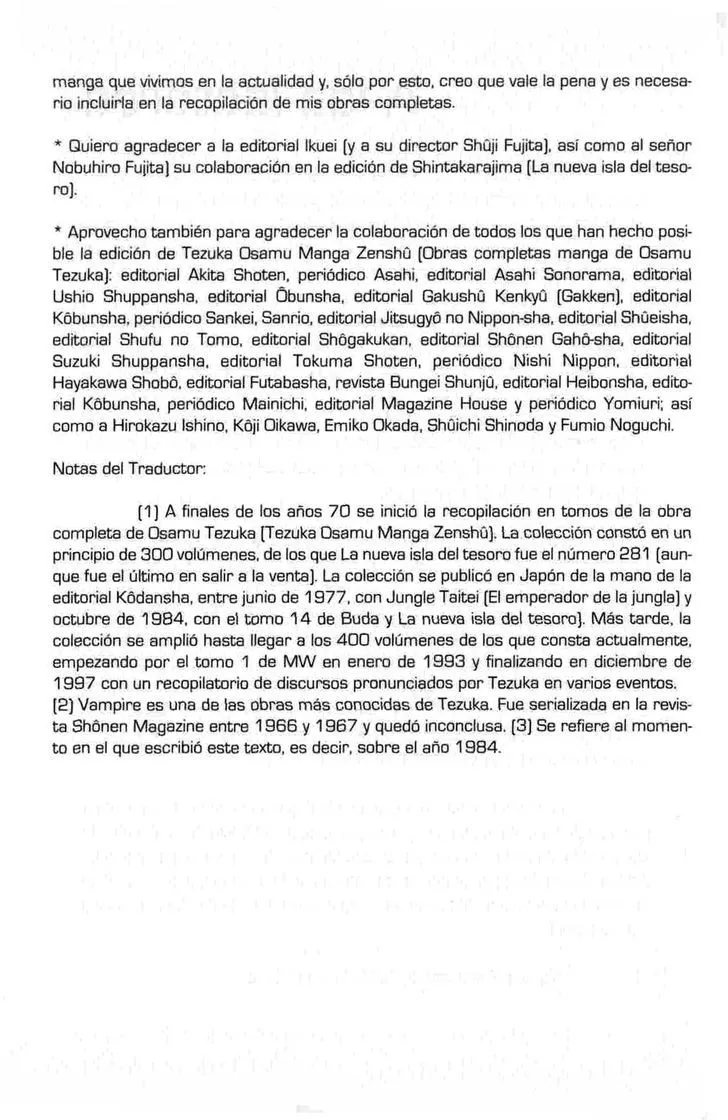 manga que vivimos en la actualidad y, sólo por esto, creo que vale la pena y es necesario incluirla en la recopilación de mis obras completas.

* Quiero agradecer a la editorial Ikuei (y a su director Shûji Fujita), así como al señor Nobuhiro Fujita) su colaboración en la edición de Shintakarajima (La nueva isla del tesoro).

* Aprovecho también para agradecer la colaboración de todos los que han hecho posible la edición de Tezuka Osamu Manga Zenshû (Obras completas manga de Osamu Tezuka): editorial Akita Shoten, periódico Asahi, editorial Asahi Sonorama, editorial Ushio Shuppansha, editorial Ôbunsha, editorial Gakushû Kenkyû (Gakken), editorial Kôbunsha, periódico Sankei, Sanrio, editorial Jitsugyô no Nippon-sha, editorial Shûeisha, editorial Shufu no Tomo, editorial Shôgakukan, editorial Shônen Gahô-sha, editorial Suzuki Shuppansha, editorial Tokuma Shoten, periódico Nishi Nippon, editorial Hayakawa Shobô, editorial Futabasha, revista Bungei Shunjû, editorial Heibonsha, editorial Kôbunsha, periódico Mainichi, editorial Magazine House y periódico Yomiuri; así como a Hirokazu Ishino, Kôji Oikawa, Emiko Okada, Shûichi Shinoda y Fumio Noguchi.

Notas del Traductor:

(1) A finales de los años 70 se inició la recopilación en tomos de la obra completa de Osamu Tezuka (Tezuka Osamu Manga Zenshû). La colección constó en un principio de 300 volúmenes, de los que La nueva isla del tesoro fue el número 281 (aunque fue el último en salir a la venta). La colección se publicó en Japón de la mano de la editorial Kôdansha, entre junio de 1977, con Jungle Taitei (El emperador de la jungla) y octubre de 1984, con el tomo 14 de Buda y La nueva isla del tesoro). Más tarde, la colección se amplió hasta llegar a los 400 volúmenes de los que consta actualmente, empezando por el tomo 1 de MW en enero de 1993 y finalizando en diciembre de 1997 con un recopilatorio de discursos pronunciados por Tezuka en varios eventos. (2) Vampire es una de las obras más conocidas de Tezuka. Fue serializada en la revista Shônen Magazine entre 1966 y 1967 y quedó inconclusa. (3) Se refiere al momento en el que escribió este texto, es decir, sobre el año 1984.